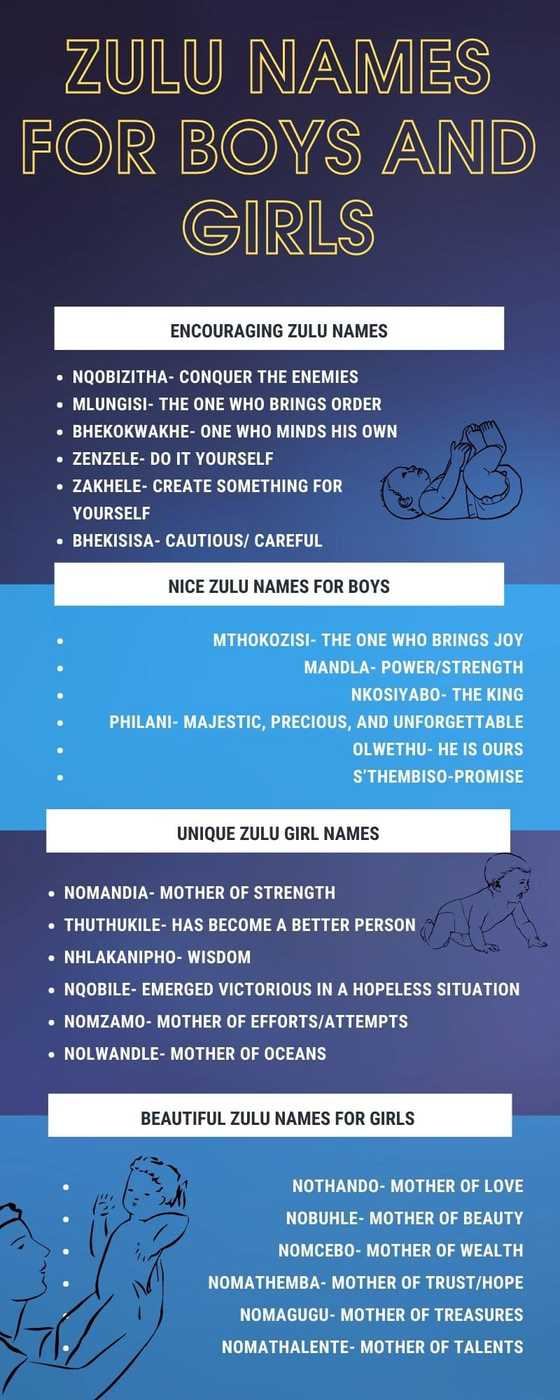 ZULU NAMES FOR BOYS AND GIRLS

ENCOURAGING ZULU NAMES

- NQOBIZITHA- CONQUER THE ENEMIES
- MLUNGISI- THE ONE WHO BRINGS ORDER
- BHEKOKWAKHE- ONE WHO MINDS HIS OWN
- ZENZELE- DO IT YOURSELF
- ZAKHELE- CREATE SOMETHING FOR YOURSELF
- BHEKISISA- CAUTIOUS/ CAREFUL

NICE ZULU NAMES FOR BOYS

- MTHOKOZISI- THE ONE WHO BRINGS JOY
- MANDLA- POWER/STRENGTH
- NKOSIYABO- THE KING
- PHILANI- MAJESTIC, PRECIOUS, AND UNFORGETTABLE
- OLWETHU- HE IS OURS
- S'THEMBISO-PROMISE

UNIQUE ZULU GIRL NAMES

- NOMANDIA- MOTHER OF STRENGTH
- THUTHUKILE- HAS BECOME A BETTER PERSON
- NHLAKANIPHO- WISDOM
- NQOBILE- EMERGED VICTORIOUS IN A HOPELESS SITUATION
- NOMZAMO- MOTHER OF EFFORTS/ATTEMPTS
- NOLWANDLE- MOTHER OF OCEANS

BEAUTIFUL ZULU NAMES FOR GIRLS

- NOTHANDO- MOTHER OF LOVE
- NOBUHLE- MOTHER OF BEAUTY
- NOMCEBO- MOTHER OF WEALTH
- NOMATHEMBA- MOTHER OF TRUST/HOPE
- NOMAGUGU- MOTHER OF TREASURES
- NOMATHALENTE- MOTHER OF TALENTS